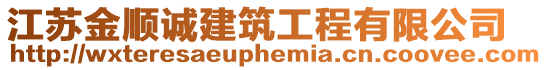 江苏金顺诚建筑工程有限公司
http://wxteresaeuphemia.cn.coovee.com